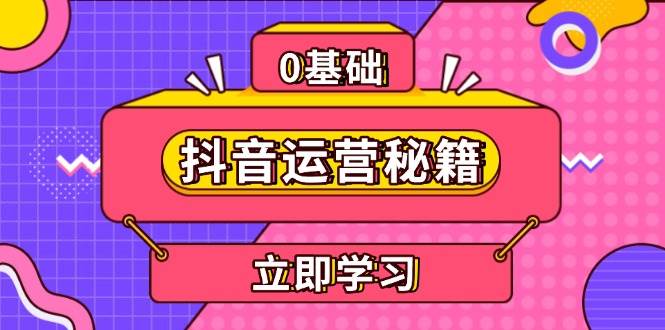 0基础

抖音运营秘籍

立即学习